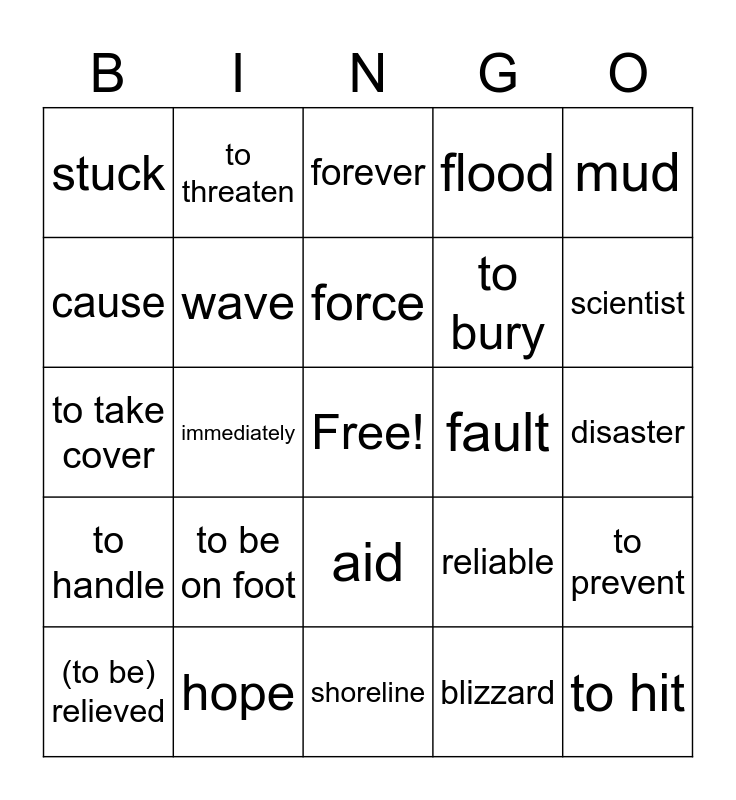 | B | I | N | G | O |
|---|---|---|---|---|
| stuck | to threaten | forever | flood | mud |
| cause | wave | force | to bury | scientist |
| to take cover | immediately | Free! | fault | disaster |
| to handle | to be on foot | aid | reliable | to prevent |
| (to be) relieved | hope | shoreline | blizzard | to hit |